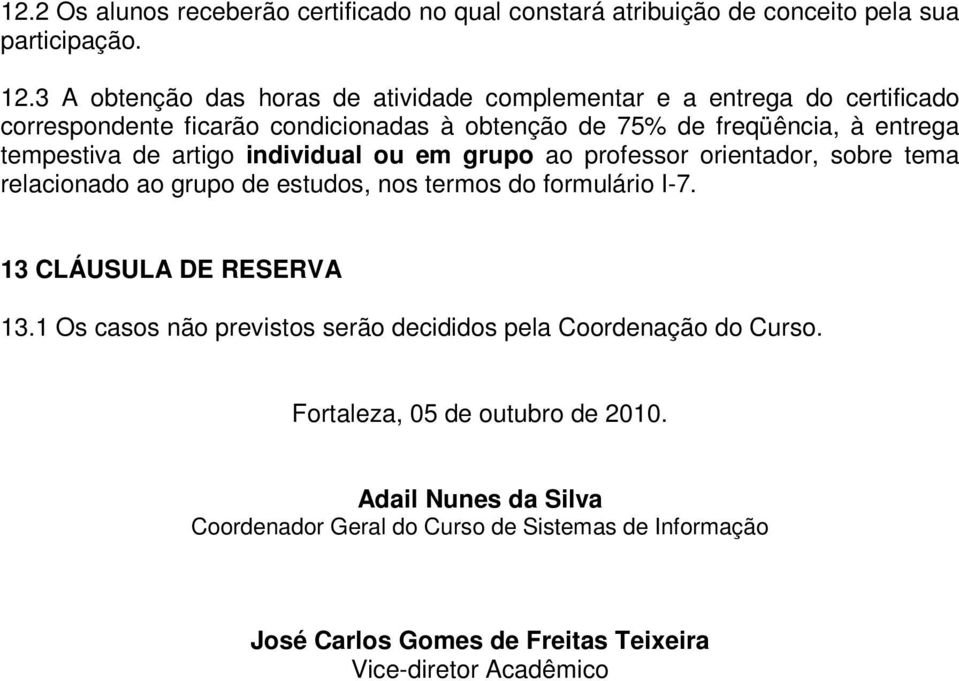 12.2 Os alunos receberão certificado no qual constará atribuição de conceito pela sua participação.

12.3 A obtenção das horas de atividade complementar e a entrega do certificado correspondente ficarão condicionadas à obtenção de 75% de freqüência, à entrega tempestiva de artigo individual ou em grupo ao professor orientador, sobre tema relacionado ao grupo de estudos, nos termos do formulário I-7.

13 CLÁUSULA DE RESERVA

13.1 Os casos não previstos serão decididos pela Coordenação do Curso.

Fortaleza, 05 de outubro de 2010.

Adail Nunes da Silva
Coordenador Geral do Curso de Sistemas de Informação

José Carlos Gomes de Freitas Teixeira
Vice-diretor Acadêmico